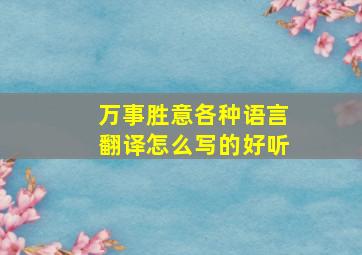 万事胜意各种语言翻译怎么写的好听